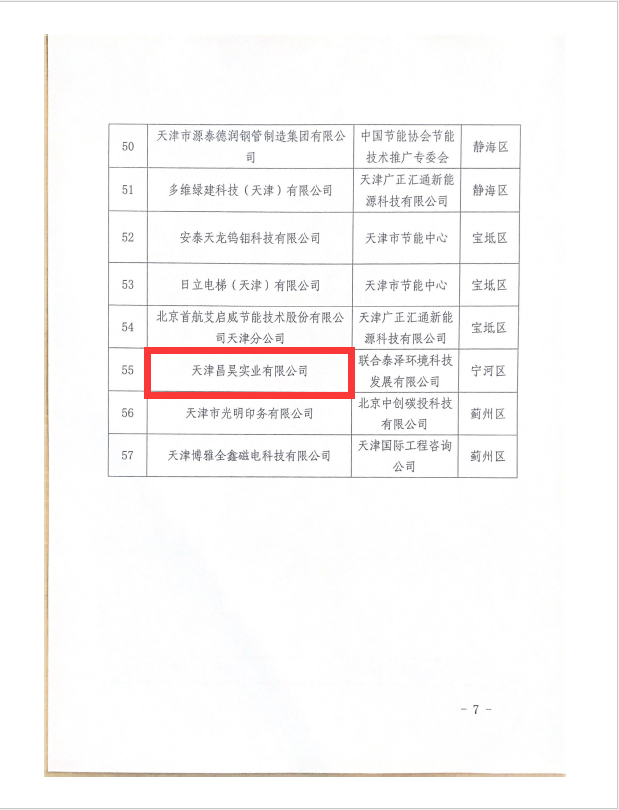 | 50 | 天津市源泰德润钢管制造集团有限公司 | 中国节能协会节能技术推广专委会 | 静海区 |
|---|---|---|---|
| 51 | 多维绿建科技（天津）有限公司 | 天津广正汇通新能源科技有限公司 | 静海区 |
| 52 | 安泰天龙钨钼科技有限公司 | 天津市节能中心 | 宝坻区 |
| 53 | 日立电梯（天津）有限公司 | 天津市节能中心 | 宝坻区 |
| 54 | 北京首航艾启威节能技术股份有限公司天津分公司 | 天津广正汇通新能源科技有限公司 | 宝坻区 |
| 55 | 天津昌昊实业有限公司 | 联合泰泽环境科技发展有限公司 | 宁河区 |
| 56 | 天津市光明印务有限公司 | 北京中创碳投科技有限公司 | 蓟州区 |
| 57 | 天津博雅全鑫磁电科技有限公司 | 天津国际工程咨询公司 | 蓟州区 |

- 7 -